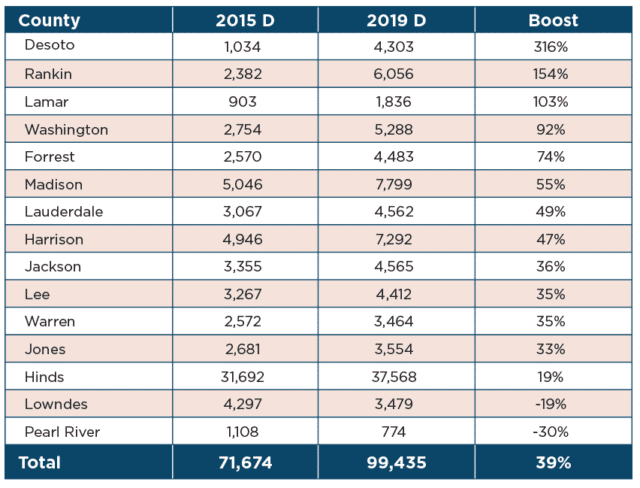 | County | 2015 D | 2019 D | Boost |
|---|---|---|---|
| Desoto | 1,034 | 4,303 | 316% |
| Rankin | 2,382 | 6,056 | 154% |
| Lamar | 903 | 1,836 | 103% |
| Washington | 2,754 | 5,288 | 92% |
| Forrest | 2,570 | 4,483 | 74% |
| Madison | 5,046 | 7,799 | 55% |
| Lauderdale | 3,067 | 4,562 | 49% |
| Harrison | 4,946 | 7,292 | 47% |
| Jackson | 3,355 | 4,565 | 36% |
| Lee | 3,267 | 4,412 | 35% |
| Warren | 2,572 | 3,464 | 35% |
| Jones | 2,681 | 3,554 | 33% |
| Hinds | 31,692 | 37,568 | 19% |
| Lowndes | 4,297 | 3,479 | -19% |
| Pearl River | 1,108 | 774 | -30% |
| Total | 71,674 | 99,435 | 39% |